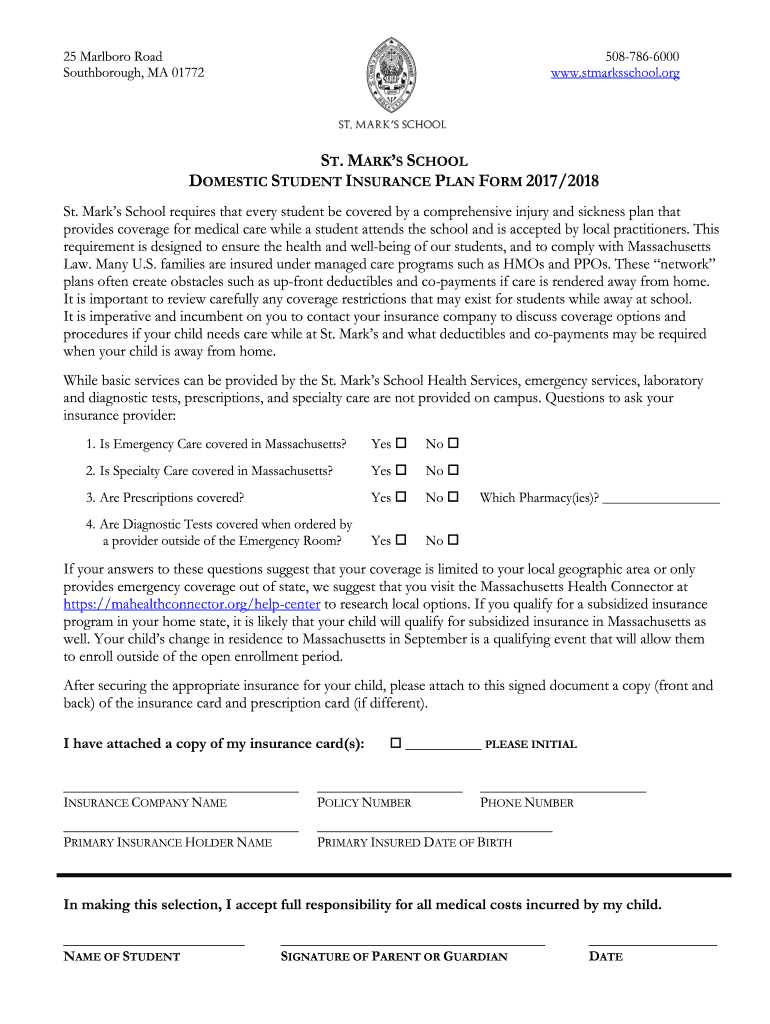 25 Marlboro Road
Southborough, MA 01772

508-786-6000
www.stmarksschool.org

ST. MARK'S SCHOOL

ST. MARK'S SCHOOL
DOMESTIC STUDENT INSURANCE PLAN FORM 2017/2018

St. Mark's School requires that every student be covered by a comprehensive injury and sickness plan that provides coverage for medical care while a student attends the school and is accepted by local practitioners. This requirement is designed to ensure the health and well-being of our students, and to comply with Massachusetts Law. Many U.S. families are insured under managed care programs such as HMOs and PPOs. These "network" plans often create obstacles such as up-front deductibles and co-payments if care is rendered away from home. It is important to review carefully any coverage restrictions that may exist for students while away at school. It is imperative and incumbent on you to contact your insurance company to discuss coverage options and procedures if your child needs care while at St. Mark's and what deductibles and co-payments may be required when your child is away from home.

While basic services can be provided by the St. Mark's School Health Services, emergency services, laboratory and diagnostic tests, prescriptions, and specialty care are not provided on campus. Questions to ask your insurance provider:

1. Is Emergency Care covered in Massachusetts? Yes ☐ No ☐

2. Is Specialty Care covered in Massachusetts? Yes ☐ No ☐

3. Are Prescriptions covered? Yes ☐ No ☐ Which Pharmacy(ies)? ________________

4. Are Diagnostic Tests covered when ordered by a provider outside of the Emergency Room? Yes ☐ No ☐

If your answers to these questions suggest that your coverage is limited to your local geographic area or only provides emergency coverage out of state, we suggest that you visit the Massachusetts Health Connector at https://mahealthconnector.org/help-center to research local options. If you qualify for a subsidized insurance program in your home state, it is likely that your child will qualify for subsidized insurance in Massachusetts as well. Your child's change in residence to Massachusetts in September is a qualifying event that will allow them to enroll outside of the open enrollment period.

After securing the appropriate insurance for your child, please attach to this signed document a copy (front and back) of the insurance card and prescription card (if different).

I have attached a copy of my insurance card(s): ☐ __________ PLEASE INITIAL

INSURANCE COMPANY NAME POLICY NUMBER PHONE NUMBER

PRIMARY INSURANCE HOLDER NAME PRIMARY INSURED DATE OF BIRTH

In making this selection, I accept full responsibility for all medical costs incurred by my child.

NAME OF STUDENT SIGNATURE OF PARENT OR GUARDIAN DATE